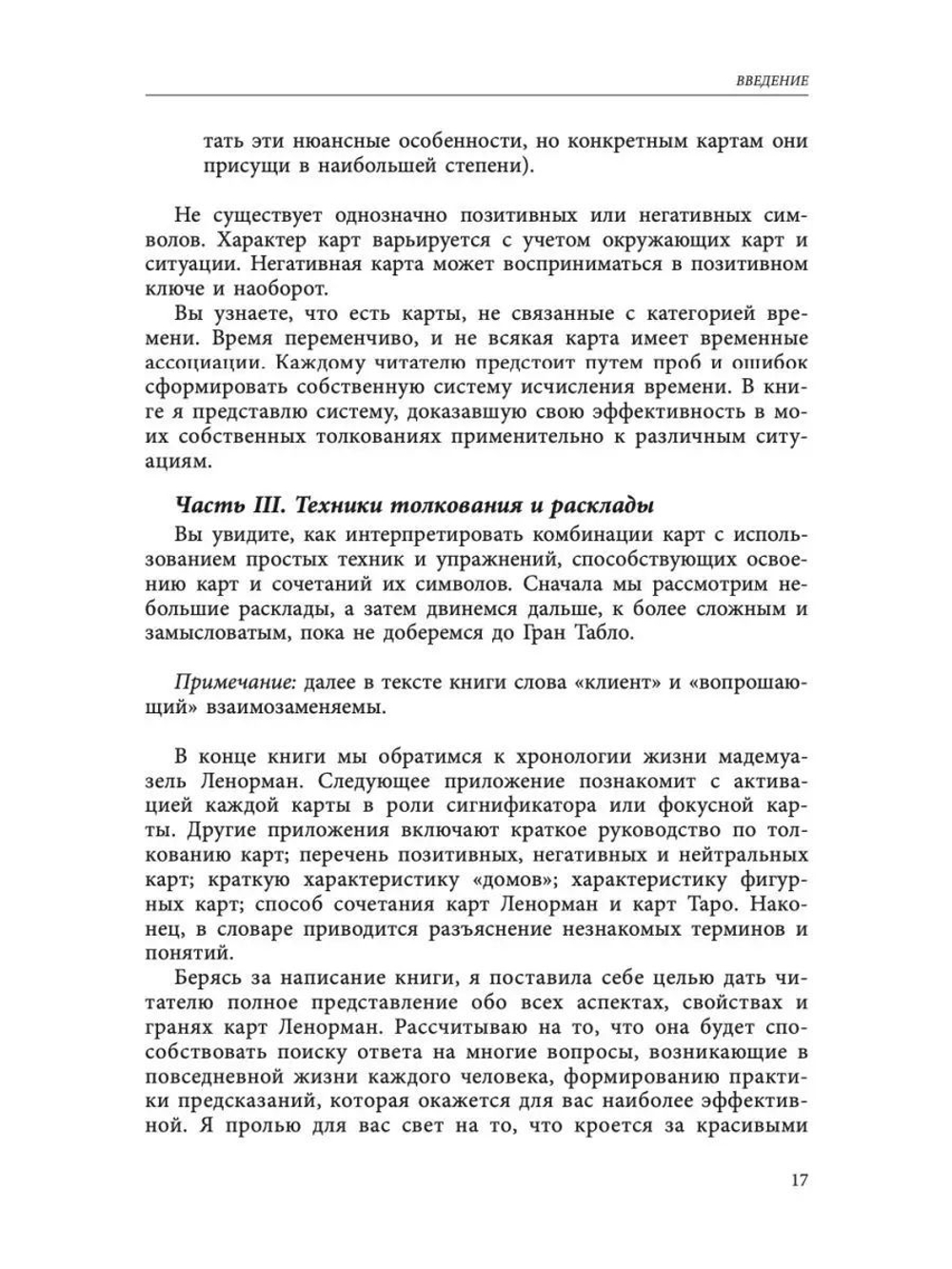 ВВЕДЕНИЕ

тать эти нюансные особенности, но конкретным картам они присущи в наибольшей степени).

Не существует однозначно позитивных или негативных символов. Характер карт варьируется с учетом окружающих карт и ситуации. Негативная карта может восприниматься в позитивном ключе и наоборот.

Вы узнаете, что есть карты, не связанные с категорией времени. Время переменчиво, и не всякая карта имеет временные ассоциации. Каждому читателю предстоит путем проб и ошибок сформировать собственную систему исчисления времени. В книге я представлю систему, доказавшую свою эффективность в моих собственных толкованиях применительно к различным ситуациям.

Часть III. Техники толкования и расклады

Вы увидите, как интерпретировать комбинации карт с использованием простых техник и упражнений, способствующих освоению карт и сочетаний их символов. Сначала мы рассмотрим небольшие расклады, а затем двинемся дальше, к более сложным и замысловатым, пока не доберемся до Гран Табло.

Примечание: далее в тексте книги слова «клиент» и «вопрошающий» взаимозаменяемы.

В конце книги мы обратимся к хронологии жизни мадемуазель Ленорман. Следующее приложение познакомит с активацией каждой карты в роли сигнификатора или фокусной карты. Другие приложения включают краткое руководство по толкованию карт; перечень позитивных, негативных и нейтральных карт; краткую характеристику «домов»; характеристику фигурных карт; способ сочетания карт Ленорман и карт Таро. Наконец, в словаре приводится разъяснение незнакомых терминов и понятий.

Берясь за написание книги, я поставила себе целью дать читателю полное представление обо всех аспектах, свойствах и гранях карт Ленорман. Рассчитываю на то, что она будет способствовать поиску ответа на многие вопросы, возникающие в повседневной жизни каждого человека, формированию практики предсказаний, которая окажется для вас наиболее эффективной. Я пролью для вас свет на то, что кроется за красивыми

17